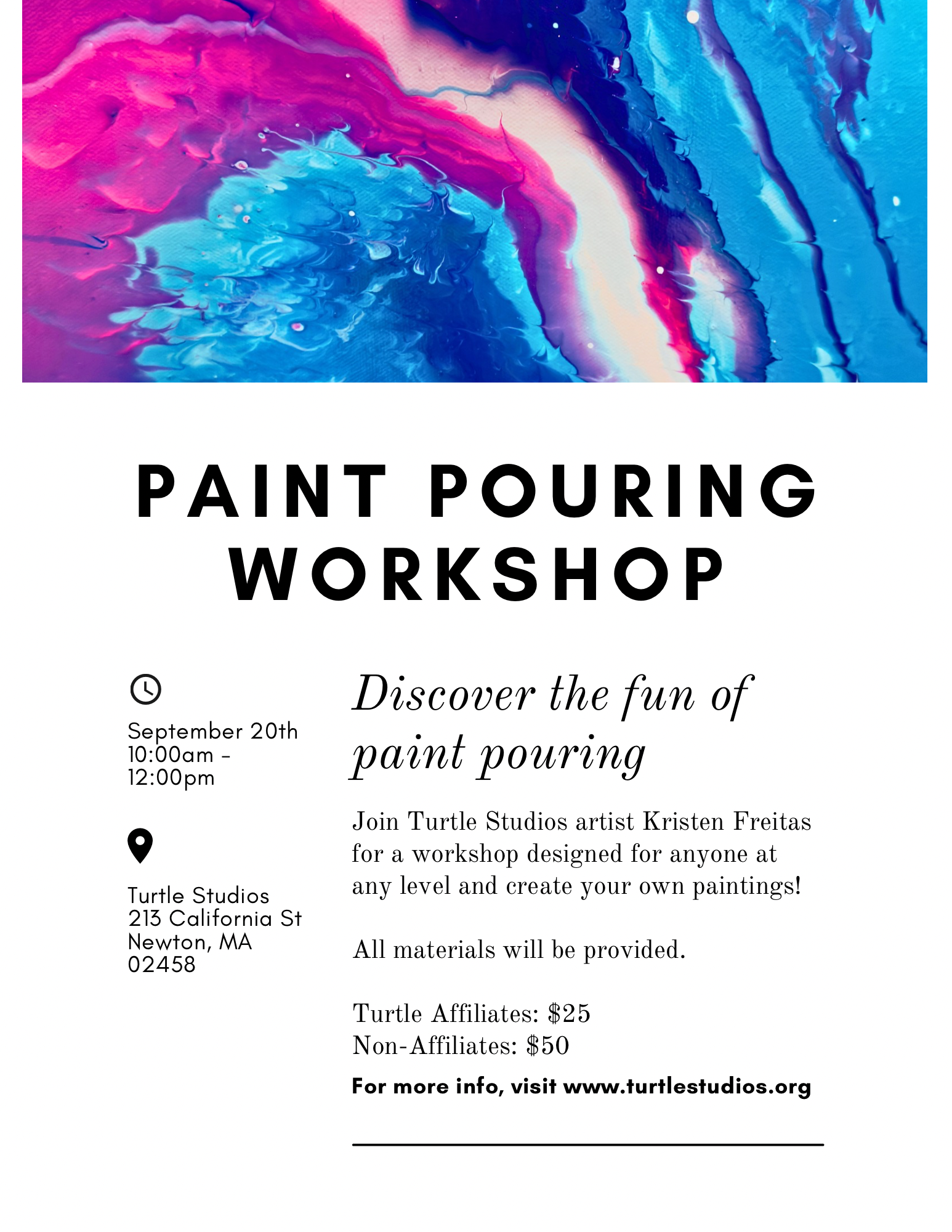 PAINT POURING WORKSHOP

September 20th
10:00am -
12:00pm

Turtle Studios
213 California St
Newton, MA
02458

Discover the fun of paint pouring

Join Turtle Studios artist Kristen Freitas for a workshop designed for anyone at any level and create your own paintings!

All materials will be provided.

Turtle Affiliates: $25
Non-Affiliates: $50

For more info, visit www.turtlestudios.org